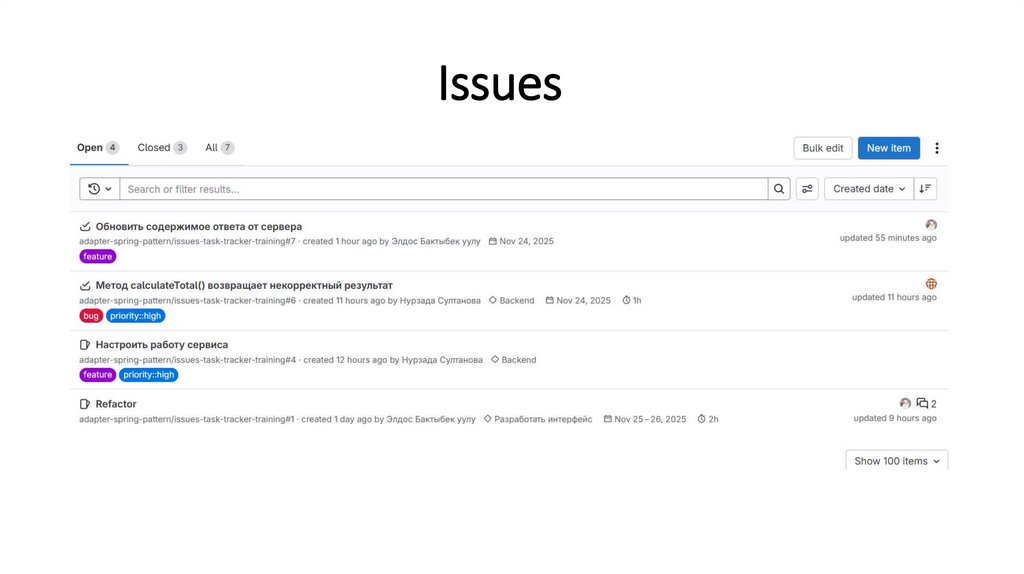 Issues

Open 4 Closed 3 All 7

Bulk edit New item

Search or filter results...

Created date

Обновить содержимое ответа от сервера
adapter-spring-pattern/issues-task-tracker-training#7 · created 1 hour ago by Элдос Бактыбек уулу Nov 24, 2025
feature
updated 55 minutes ago

Метод calculateTotal() возвращает некорректный результат
adapter-spring-pattern/issues-task-tracker-training#6 · created 11 hours ago by Нурзада Султанова Backend Nov 24, 2025 1h
bug priority::high
updated 11 hours ago

Настроить работу сервиса
adapter-spring-pattern/issues-task-tracker-training#4 · created 12 hours ago by Нурзада Султанова Backend
feature priority::high

Refactor
adapter-spring-pattern/issues-task-tracker-training#1 · created 1 day ago by Элдос Бактыбек уулу Разработать интерфейс Nov 25 – 26, 2025 2h
2
updated 9 hours ago

Show 100 items